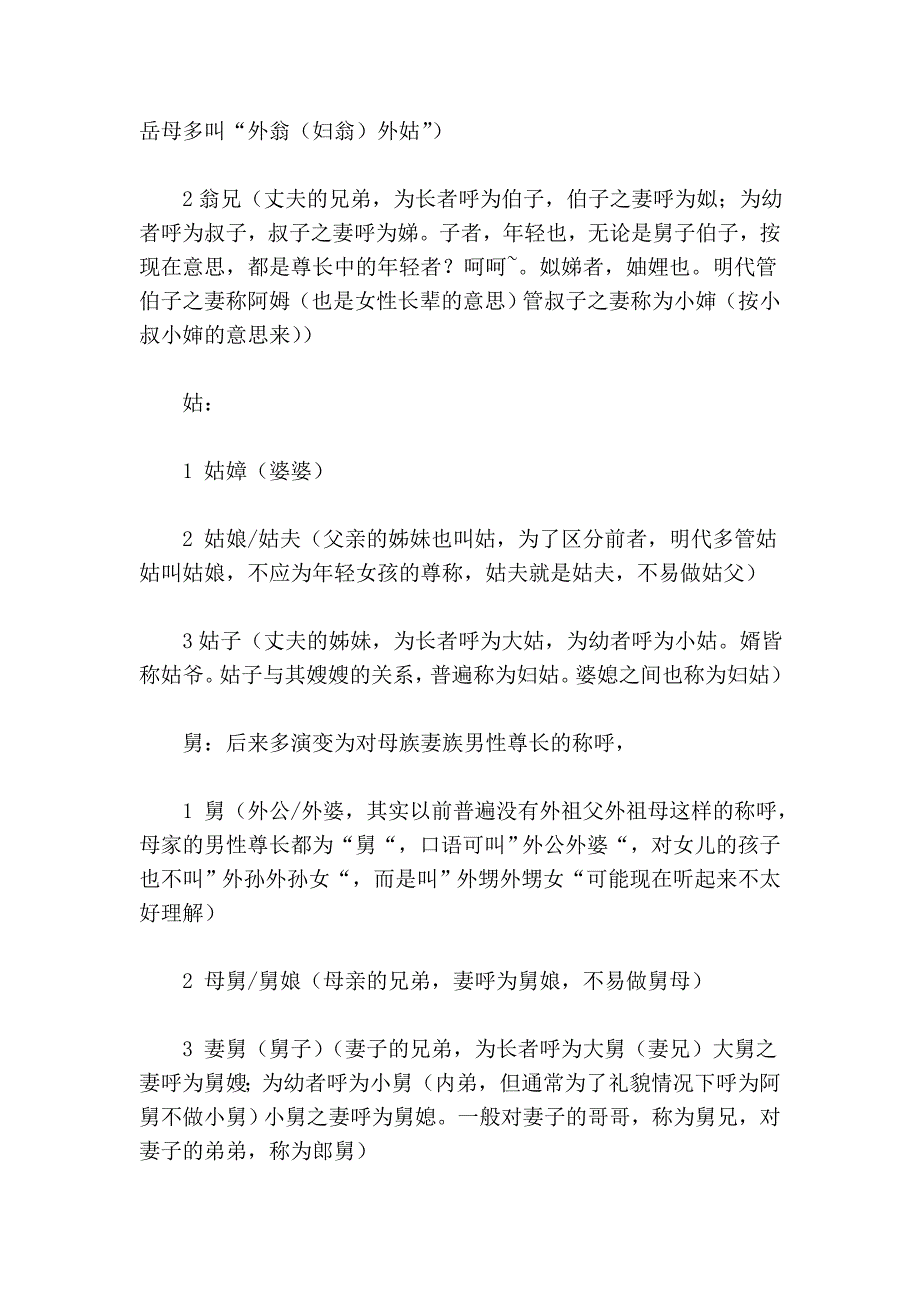 岳母多叫“外翁（妇翁）外姑”）

2 翁兄（丈夫的兄弟，为长者呼为伯子，伯子之妻呼为姒；为幼者呼为叔子，叔子之妻呼为娣。子者，年轻也，无论是舅子伯子，按现在意思，都是尊长中的年轻者？呵呵~。姒娣者，妯娌也。明代管伯子之妻称阿姆（也是女性长辈的意思）管叔子之妻称为小婶（按小叔小婶的意思来））

姑：

1 姑嫜（婆婆）

2 姑娘/姑夫（父亲的姊妹也叫姑，为了区分前者，明代多管姑姑叫姑娘，不应为年轻女孩的尊称，姑夫就是姑夫，不易做姑父）

3 姑子（丈夫的姊妹，为长者呼为大姑，为幼者呼为小姑。婿皆称姑爷。姑子与其嫂嫂的关系，普遍称为妇姑。婆媳之间也称为妇姑）

舅：后来多演变为对母族妻族男性尊长的称呼，

1 舅（外公/外婆，其实以前普遍没有外祖父外祖母这样的称呼，母家的男性尊长都为“舅“，口语可叫”外公外婆“，对女儿的孩子也不叫”外孙外孙女“，而是叫”外甥外甥女“可能现在听起来不太好理解）

2 母舅/舅娘（母亲的兄弟，妻呼为舅娘，不易做舅母）

3 妻舅（舅子）（妻子的兄弟，为长者呼为大舅（妻兄）大舅之妻呼为舅嫂；为幼者呼为小舅（内弟，但通常为了礼貌情况下呼为阿舅不做小舅）小舅之妻呼为舅媳。一般对妻子的哥哥，称为舅兄，对妻子的弟弟，称为郎舅）